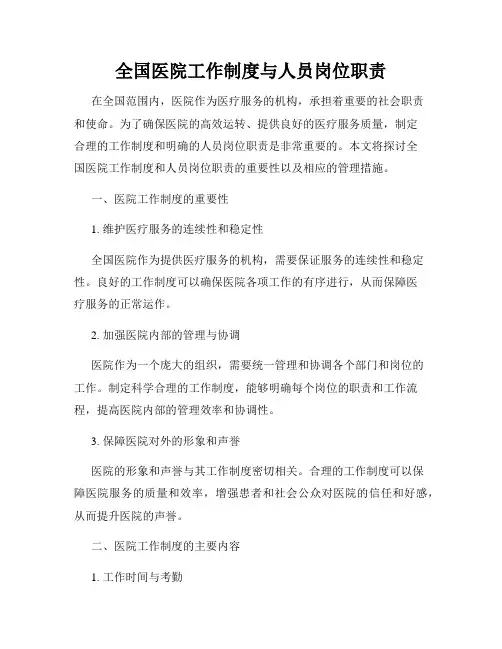 全国医院工作制度与人员岗位职责

在全国范围内，医院作为医疗服务的机构，承担着重要的社会职责和使命。为了确保医院的高效运转、提供良好的医疗服务质量，制定合理的工作制度和明确的人员岗位职责是非常重要的。本文将探讨全国医院工作制度和人员岗位职责的重要性以及相应的管理措施。

一、医院工作制度的重要性

1. 维护医疗服务的连续性和稳定性

全国医院作为提供医疗服务的机构，需要保证服务的连续性和稳定性。良好的工作制度可以确保医院各项工作的有序进行，从而保障医疗服务的正常运作。

2. 加强医院内部的管理与协调

医院作为一个庞大的组织，需要统一管理和协调各个部门和岗位的工作。制定科学合理的工作制度，能够明确每个岗位的职责和工作流程，提高医院内部的管理效率和协调性。

3. 保障医院对外的形象和声誉

医院的形象和声誉与其工作制度密切相关。合理的工作制度可以保障医院服务的质量和效率，增强患者和社会公众对医院的信任和好感，从而提升医院的声誉。

二、医院工作制度的主要内容

1. 工作时间与考勤